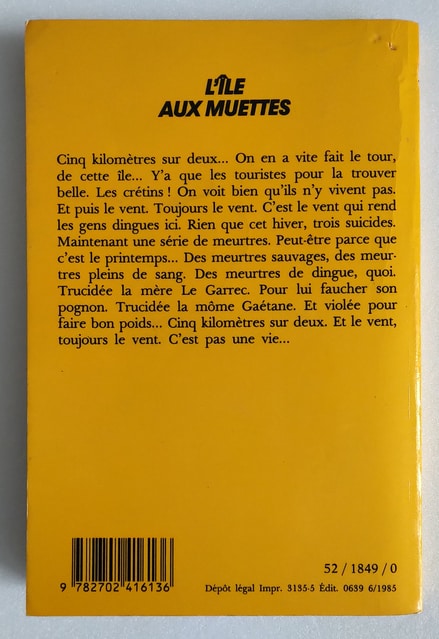 L'ÎLE
AUX MUETTES

Cinq kilomètres sur deux... On en a vite fait le tour, de cette île... Y'a que les touristes pour la trouver belle. Les crétins ! On voit bien qu'ils n'y vivent pas. Et puis le vent. Toujours le vent. C'est le vent qui rend les gens dingues ici. Rien que cet hiver, trois suicides. Maintenant une série de meurtres. Peut-être parce que c'est le printemps... Des meurtres sauvages, des meurtres pleins de sang. Des meurtres de dingue, quoi. Trucidée la mère Le Garrec. Pour lui faucher son pognon. Trucidée la môme Gaétane. Et violée pour faire bon poids... Cinq kilomètres sur deux. Et le vent, toujours le vent. C'est pas une vie...

9 782702 416136

52 / 1849 / 0
Dépôt légal Impr. 3135-5 Édit. 0639 6/1985